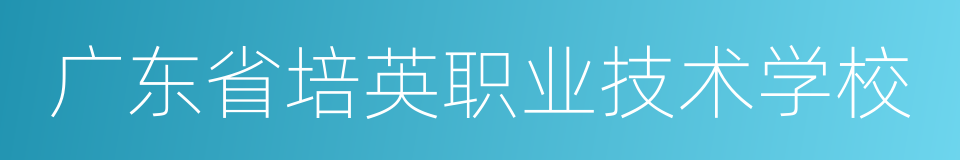 广东省培英职业技术学校